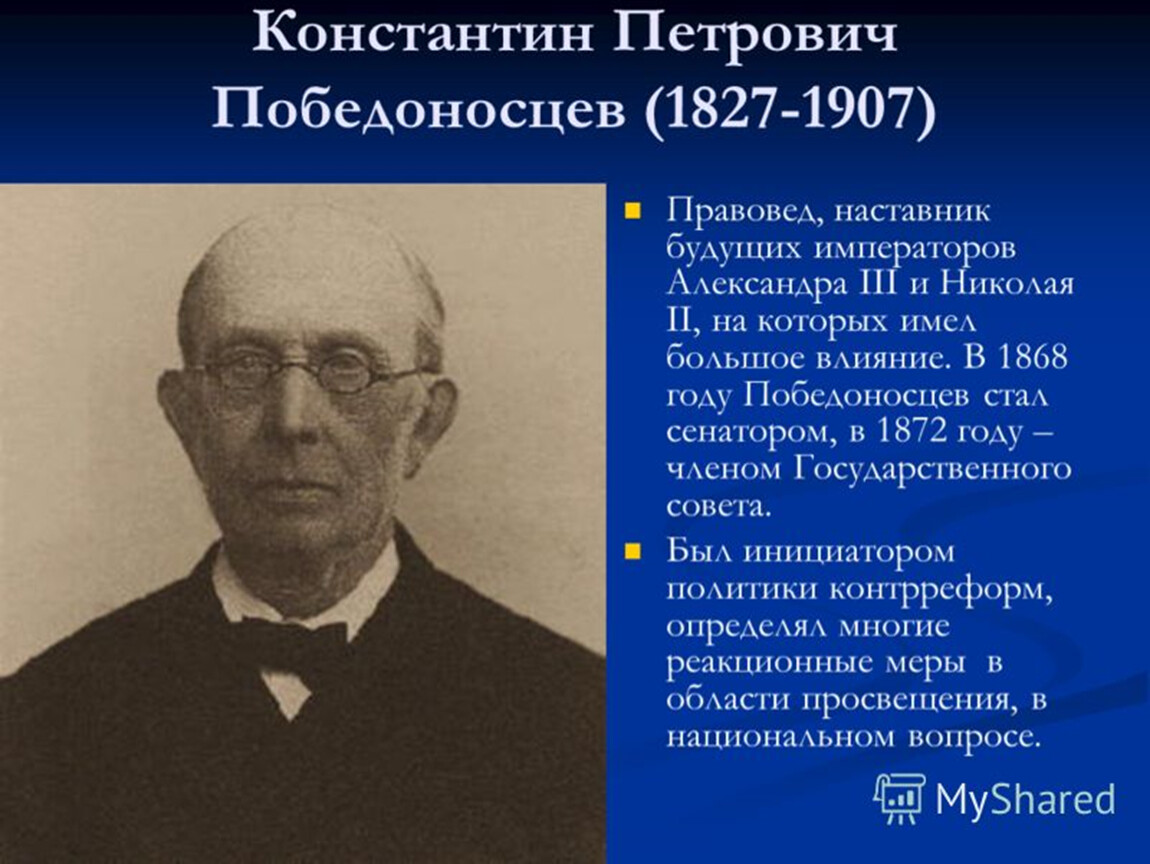 Константин Петрович Победоносцев (1827-1907)

Правовед, наставник будущих императоров Александра III и Николая II, на которых имел большое влияние. В 1868 году Победоносцев стал сенатором, в 1872 году – членом Государственного совета.

Был инициатором политики контрреформ, определял многие реакционные меры в области просвещения, в национальном вопросе.

MyShared